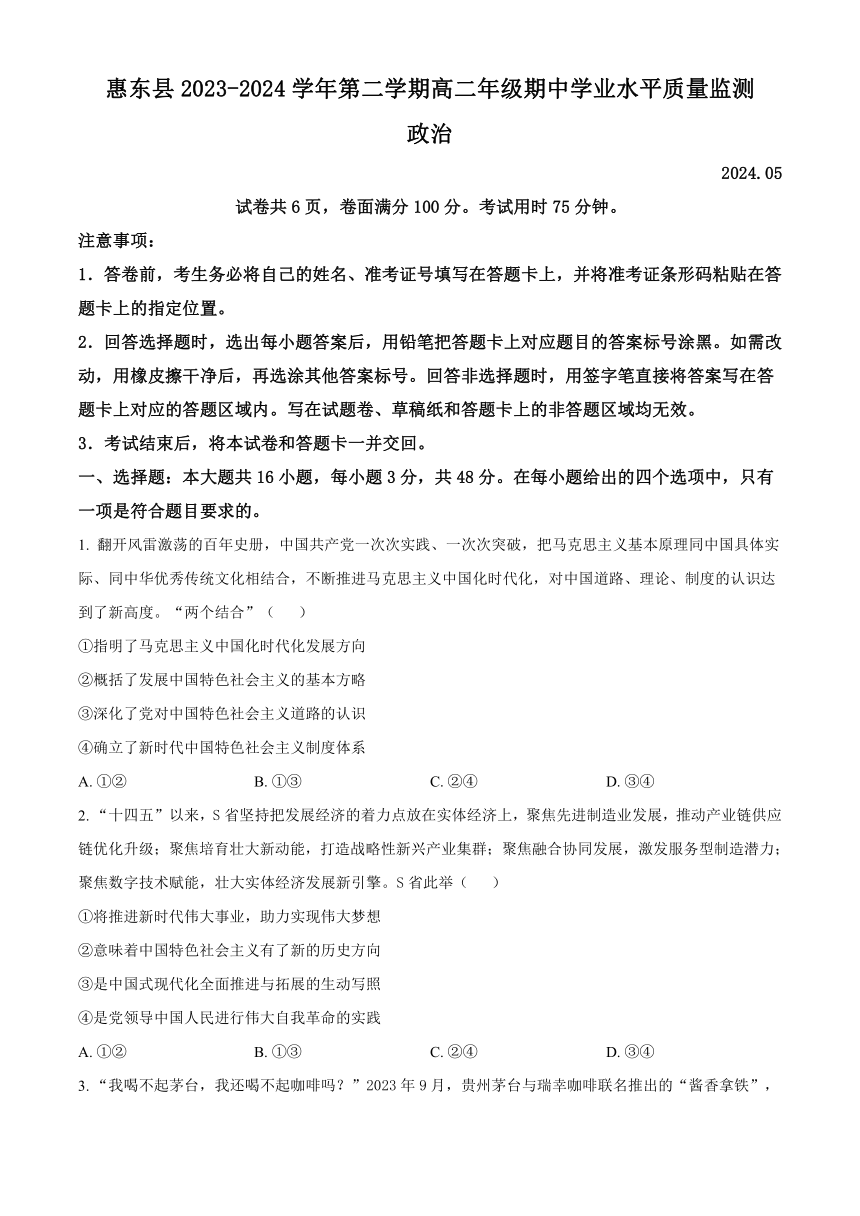 惠东县 2023-2024 学年第二学期高二年级期中学业水平质量监测

政治

2024.05

试卷共 6 页，卷面满分 100 分。考试用时 75 分钟。

注意事项：

1．答卷前，考生务必将自己的姓名、准考证号填写在答题卡上，并将准考证条形码粘贴在答题卡上的指定位置。

2．回答选择题时，选出每小题答案后，用铅笔把答题卡上对应题目的答案标号涂黑。如需改动，用橡皮擦干净后，再选涂其他答案标号。回答非选择题时，用签字笔直接将答案写在答题卡上对应的答题区域内。写在试题卷、草稿纸和答题卡上的非答题区域均无效。

3．考试结束后，将本试卷和答题卡一并交回。

一、选择题：本大题共 16 小题，每小题 3 分，共 48 分。在每小题给出的四个选项中，只有一项是符合题目要求的。

1. 翻开风雷激荡的百年史册，中国共产党一次次实践、一次次突破，把马克思主义基本原理同中国具体实际、同中华优秀传统文化相结合，不断推进马克思主义中国化时代化，对中国道路、理论、制度的认识达到了新高度。“两个结合”（　　）

①指明了马克思主义中国化时代化发展方向

②概括了发展中国特色社会主义的基本方略

③深化了党对中国特色社会主义道路的认识

④确立了新时代中国特色社会主义制度体系

A. ①②　　B. ①③　　C. ②④　　D. ③④

2. “十四五”以来，S 省坚持把发展经济的着力点放在实体经济上，聚焦先进制造业发展，推动产业链供应链优化升级；聚焦培育壮大新动能，打造战略性新兴产业集群；聚焦融合协同发展，激发服务型制造潜力；聚焦数字技术赋能，壮大实体经济发展新引擎。S 省此举（　　）

①将推进新时代伟大事业，助力实现伟大梦想

②意味着中国特色社会主义有了新的历史方向

③是中国式现代化全面推进与拓展的生动写照

④是党领导中国人民进行伟大自我革命的实践

A. ①②　　B. ①③　　C. ②④　　D. ③④

3. “我喝不起茅台，我还喝不起咖啡吗？”2023 年 9 月，贵州茅台与瑞幸咖啡联名推出的“酱香拿铁”，